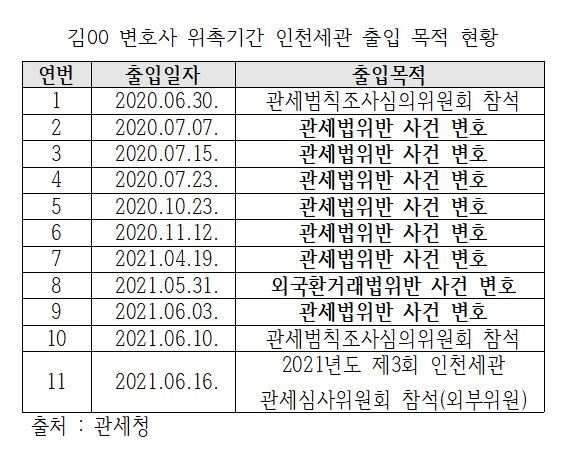 김00 변호사 위촉기간 인천세관 출입 목적 현황

| 연번 | 출입일자 | 출입목적 |
|---|---|---|
| 1 | 2020.06.30. | 관세범칙조사심의위원회 참석 |
| 2 | 2020.07.07. | 관세법위반 사건 변호 |
| 3 | 2020.07.15. | 관세법위반 사건 변호 |
| 4 | 2020.07.23. | 관세법위반 사건 변호 |
| 5 | 2020.10.23. | 관세법위반 사건 변호 |
| 6 | 2020.11.12. | 관세법위반 사건 변호 |
| 7 | 2021.04.19. | 관세법위반 사건 변호 |
| 8 | 2021.05.31. | 외국환거래법위반 사건 변호 |
| 9 | 2021.06.03. | 관세법위반 사건 변호 |
| 10 | 2021.06.10. | 관세범칙조사심의위원회 참석 |
| 11 | 2021.06.16. | 2021년도 제3회 인천세관 관세심사위원회 참석(외부위원) |

출처 : 관세청